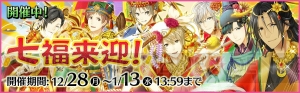 開催中!

七福来迎!

開催期間: 12/28 月 ~1/13 水 13:59まで